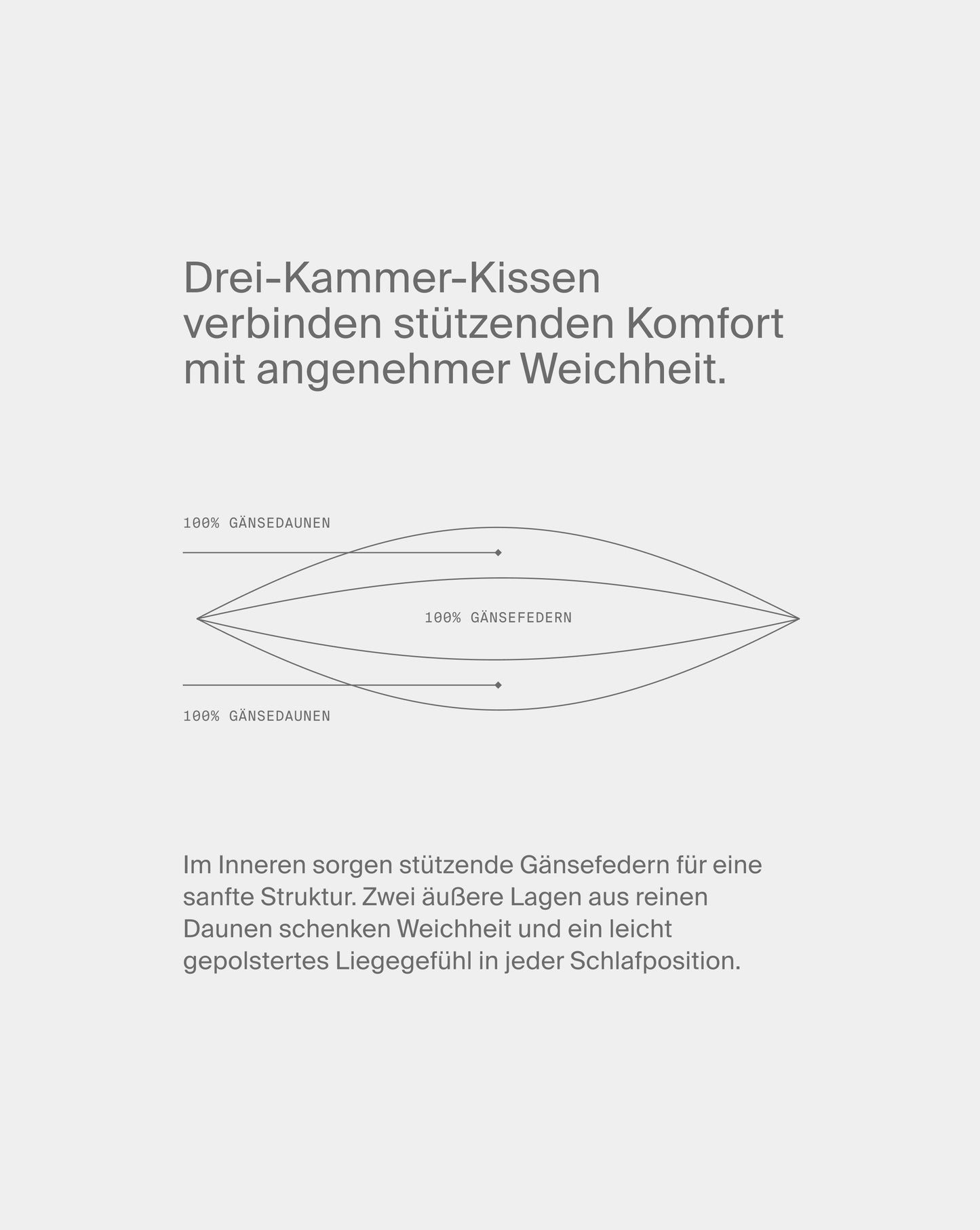 Drei-Kammer-Kissen verbinden stützenden Komfort mit angenehmer Weichheit.

100% GÄNSEDAUNEN

100% GÄNSEFEDERN

100% GÄNSEDAUNEN

Im Inneren sorgen stützende Gänsefedern für eine sanfte Struktur. Zwei äußere Lagen aus reinen Daunen schenken Weichheit und ein leicht gepolstertes Liegegefühl in jeder Schlafposition.